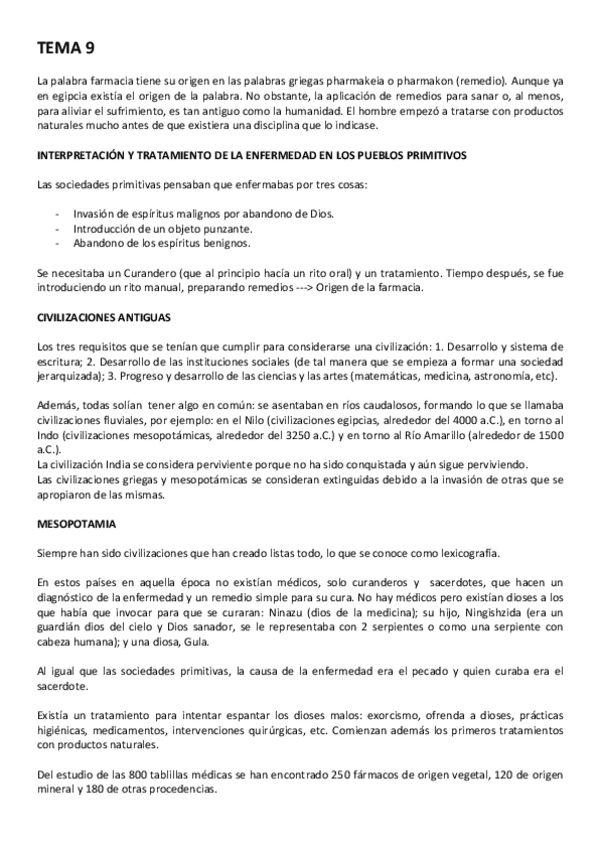 TEMA 9

La palabra farmacia tiene su origen en las palabras griegas pharmakeia o pharmakon (remedio). Aunque ya en egipcia existía el origen de la palabra. No obstante, la aplicación de remedios para sanar o, al menos, para aliviar el sufrimiento, es tan antiguo como la humanidad. El hombre empezó a tratarse con productos naturales mucho antes de que existiera una disciplina que lo indicase.

INTERPRETACIÓN Y TRATAMIENTO DE LA ENFERMEDAD EN LOS PUEBLOS PRIMITIVOS

Las sociedades primitivas pensaban que enfermabas por tres cosas:

- Invasión de espíritus malignos por abandono de Dios.
- Introducción de un objeto punzante.
- Abandono de los espíritus benignos.

Se necesitaba un Curandero (que al principio hacía un rito oral) y un tratamiento. Tiempo después, se fue introduciendo un rito manual, preparando remedios ---> Origen de la farmacia.

CIVILIZACIONES ANTIGUAS

Los tres requisitos que se tenían que cumplir para considerarse una civilización: 1. Desarrollo y sistema de escritura; 2. Desarrollo de las instituciones sociales (de tal manera que se empieza a formar una sociedad jerarquizada); 3. Progreso y desarrollo de las ciencias y las artes (matemáticas, medicina, astronomía, etc).

Además, todas solían tener algo en común: se asentaban en ríos caudalosos, formando lo que se llamaba civilizaciones fluviales, por ejemplo: en el Nilo (civilizaciones egipcias, alrededor del 4000 a.C.), en torno al Indo (civilizaciones mesopotámicas, alrededor del 3250 a.C.) y en torno al Río Amarillo (alrededor de 1500 a.C.).
La civilización India se considera perviviente porque no ha sido conquistada y aún sigue perviviendo.
Las civilizaciones griegas y mesopotámicas se consideran extinguidas debido a la invasión de otras que se apropiaron de las mismas.

MESOPOTAMIA

Siempre han sido civilizaciones que han creado listas todo, lo que se conoce como lexicografía.

En estos países en aquella época no existían médicos, solo curanderos y sacerdotes, que hacen un diagnóstico de la enfermedad y un remedio simple para su cura. No hay médicos pero existían dioses a los que había que invocar para que se curaran: Ninazu (dios de la medicina); su hijo, Ningishzida (era un guardián dios del cielo y Dios sanador, se le representaba con 2 serpientes o como una serpiente con cabeza humana); y una diosa, Gula.

Al igual que las sociedades primitivas, la causa de la enfermedad era el pecado y quien curaba era el sacerdote.

Existía un tratamiento para intentar espantar los dioses malos: exorcismo, ofrenda a dioses, prácticas higiénicas, medicamentos, intervenciones quirúrgicas, etc. Comienzan además los primeros tratamientos con productos naturales.

Del estudio de las 800 tablillas médicas se han encontrado 250 fármacos de origen vegetal, 120 de origen mineral y 180 de otras procedencias.